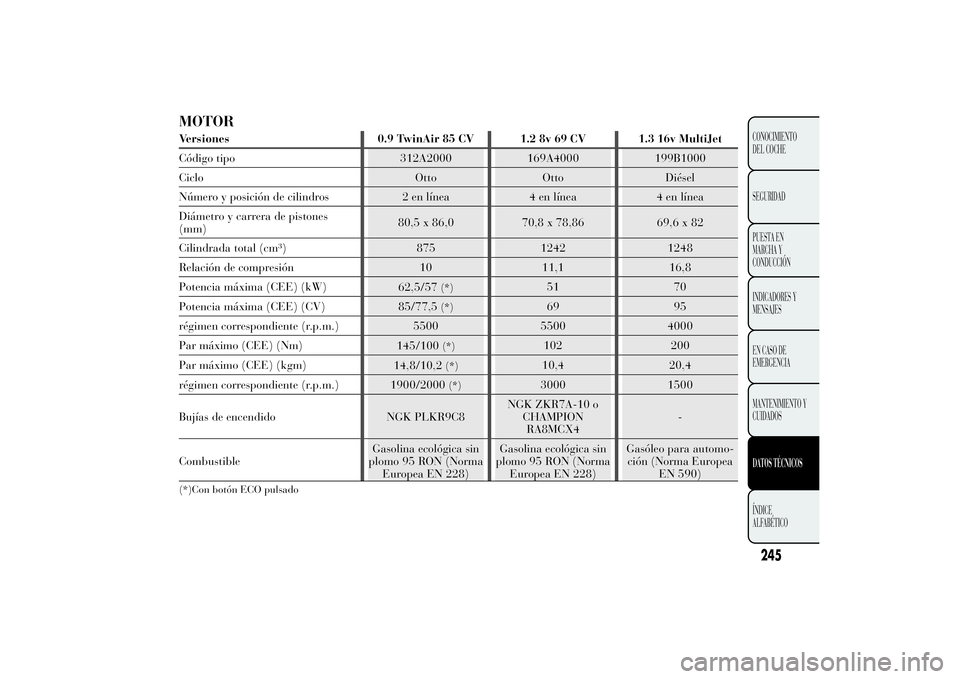 MOTOR

| Versiones | 0.9 TwinAir 85 CV | 1.2 8v 69 CV | 1.3 16v MultiJet |
|---|---|---|---|
| Código tipo | 312A2000 | 169A4000 | 199B1000 |
| Ciclo | Otto | Otto | Diésel |
| Número y posición de cilindros | 2 en línea | 4 en línea | 4 en línea |
| Diámetro y carrera de pistones (mm) | 80,5 x 86,0 | 70,8 x 78,86 | 69,6 x 82 |
| Cilindrada total (cm³) | 875 | 1242 | 1248 |
| Relación de compresión | 10 | 11,1 | 16,8 |
| Potencia máxima (CEE) (kW) | 62,5/57 (*) | 51 | 70 |
| Potencia máxima (CEE) (CV) | 85/77,5 (*) | 69 | 95 |
| régimen correspondiente (r.p.m.) | 5500 | 5500 | 4000 |
| Par máximo (CEE) (Nm) | 145/100 (*) | 102 | 200 |
| Par máximo (CEE) (kgm) | 14,8/10,2 (*) | 10,4 | 20,4 |
| régimen correspondiente (r.p.m.) | 1900/2000 (*) | 3000 | 1500 |
| Bujías de encendido | NGK PLKR9C8 | NGK ZKR7A-10 o CHAMPION RA8MCX4 | - |
| Combustible | Gasolina ecológica sin plomo 95 RON (Norma Europea EN 228) | Gasolina ecológica sin plomo 95 RON (Norma Europea EN 228) | Gasóleo para automoción (Norma Europea EN 590) |

(*)Con botón ECO pulsado

CONOCIMIENTO DEL COCHE
SEGURIDAD
PUESTA EN MARCHA Y CONDUCCIÓN
INDICADORES Y MENSAJES
EN CASO DE EMERGENCIA
MANTENIMIENTO Y CUIDADOS
DATOS TÉCNICOS
ÍNDICE ALFABÉTICO

245

carmanualsonline.info